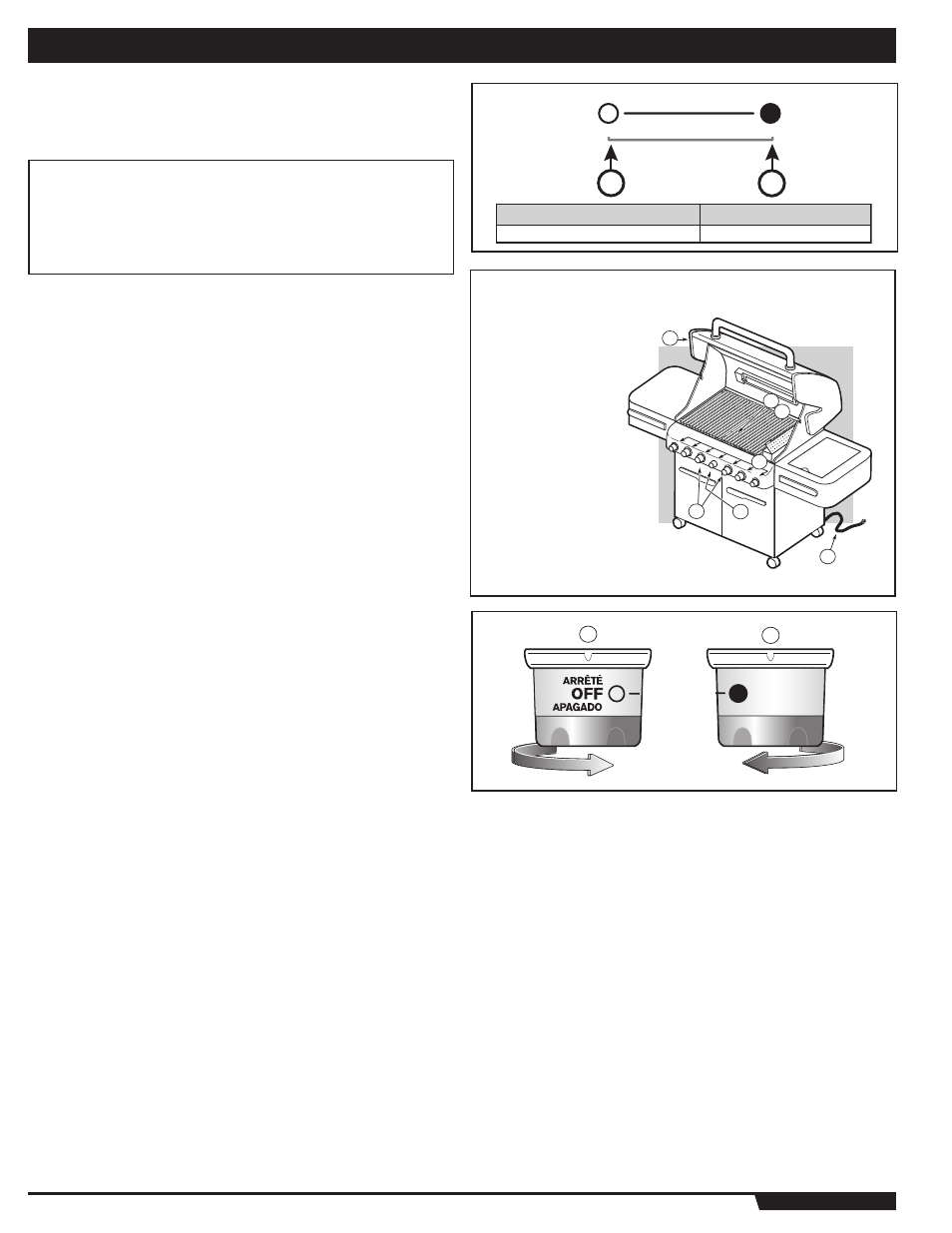 ARRÊTÉ
OFF
APAGADO